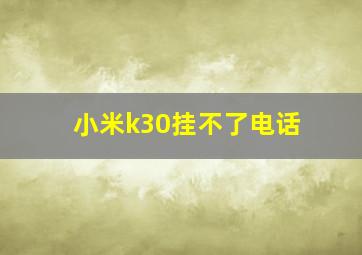 小米k30挂不了电话